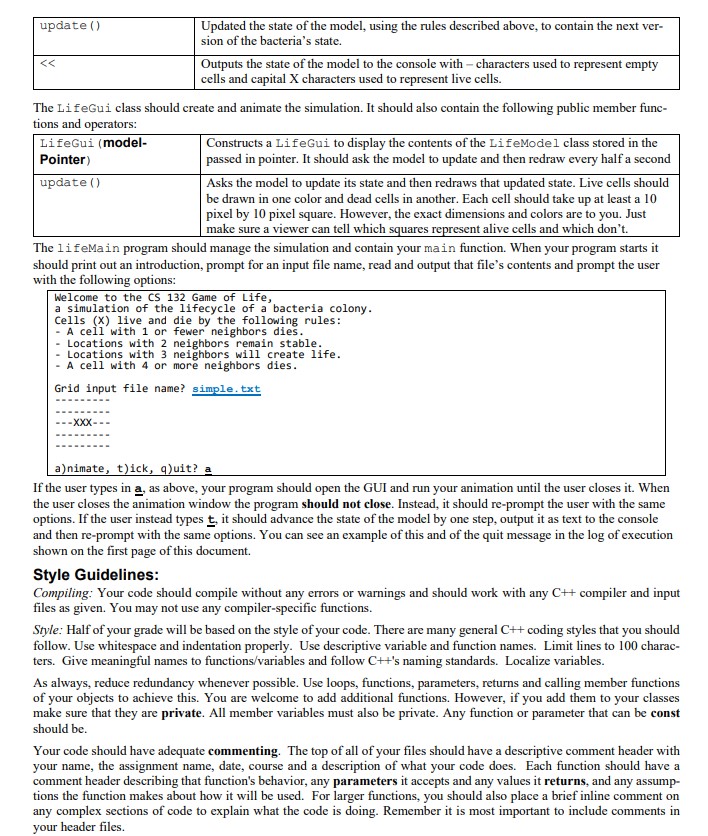 | update() | Updated the state of the model, using the rules described above, to contain the next version of the bacteria's state. |
|---|---|
| << | Outputs the state of the model to the console with – characters used to represent empty cells and capital X characters used to represent live cells. |

The LifeGui class should create and animate the simulation. It should also contain the following public member functions and operators:

| LifeGui(modelPointer) | Constructs a LifeGui to display the contents of the LifeModel class stored in the passed in pointer. It should ask the model to update and then redraw every half a second |
|---|---|
| update() | Asks the model to update its state and then redraws that updated state. Live cells should be drawn in one color and dead cells in another. Each cell should take up at least a 10 pixel by 10 pixel square. However, the exact dimensions and colors are to you. Just make sure a viewer can tell which squares represent alive cells and which don't. |

The lifeMain program should manage the simulation and contain your main function. When your program starts it should print out an introduction, prompt for an input file name, read and output that file's contents and prompt the user with the following options:

Welcome to the CS 132 Game of Life,
a simulation of the lifecycle of a bacteria colony.
Cells (X) live and die by the following rules:
- A cell with 1 or fewer neighbors dies.
- Locations with 2 neighbors remain stable.
- Locations with 3 neighbors will create life.
- A cell with 4 or more neighbors dies.

Grid input file name? simple.txt
---------
---------
---XXX---
---------
---------

a)nimate, t)ick, q)uit? a

If the user types in a, as above, your program should open the GUI and run your animation until the user closes it. When the user closes the animation window the program should not close. Instead, it should re-prompt the user with the same options. If the user instead types t, it should advance the state of the model by one step, output it as text to the console and then re-prompt with the same options. You can see an example of this and of the quit message in the log of execution shown on the first page of this document.

Style Guidelines:

Compiling: Your code should compile without any errors or warnings and should work with any C++ compiler and input files as given. You may not use any compiler-specific functions.

Style: Half of your grade will be based on the style of your code. There are many general C++ coding styles that you should follow. Use whitespace and indentation properly. Use descriptive variable and function names. Limit lines to 100 characters. Give meaningful names to functions/variables and follow C++'s naming standards. Localize variables.

As always, reduce redundancy whenever possible. Use loops, functions, parameters, returns and calling member functions of your objects to achieve this. You are welcome to add additional functions. However, if you add them to your classes make sure that they are private. All member variables must also be private. Any function or parameter that can be const should be.

Your code should have adequate commenting. The top of all of your files should have a descriptive comment header with your name, the assignment name, date, course and a description of what your code does. Each function should have a comment header describing that function's behavior, any parameters it accepts and any values it returns, and any assumptions the function makes about how it will be used. For larger functions, you should also place a brief inline comment on any complex sections of code to explain what the code is doing. Remember it is most important to include comments in your header files.